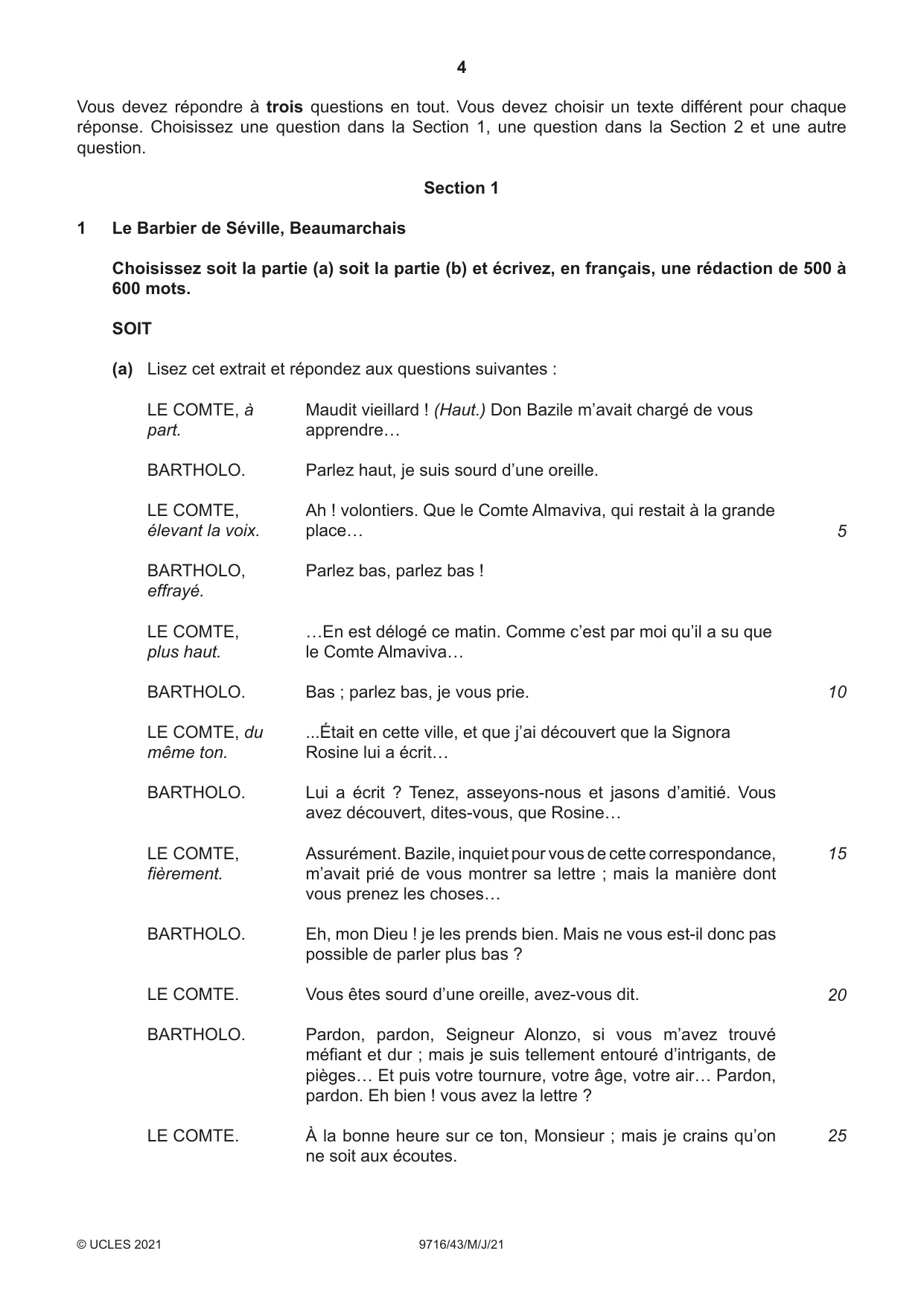 4

Vous devez répondre à trois questions en tout. Vous devez choisir un texte différent pour chaque réponse. Choisissez une question dans la Section 1, une question dans la Section 2 et une autre question.

Section 1

1 Le Barbier de Séville, Beaumarchais

Choisissez soit la partie (a) soit la partie (b) et écrivez, en français, une rédaction de 500 à 600 mots.

SOIT

(a) Lisez cet extrait et répondez aux questions suivantes :

LE COMTE, à part. Maudit vieillard ! (Haut.) Don Bazile m'avait chargé de vous apprendre…

BARTHOLO. Parlez haut, je suis sourd d'une oreille.

LE COMTE, élevant la voix. Ah ! volontiers. Que le Comte Almaviva, qui restait à la grande place… 5

BARTHOLO, effrayé. Parlez bas, parlez bas !

LE COMTE, plus haut. …En est délogé ce matin. Comme c'est par moi qu'il a su que le Comte Almaviva…

BARTHOLO. Bas ; parlez bas, je vous prie. 10

LE COMTE, du même ton. ...Était en cette ville, et que j'ai découvert que la Signora Rosine lui a écrit…

BARTHOLO. Lui a écrit ? Tenez, asseyons-nous et jasons d'amitié. Vous avez découvert, dites-vous, que Rosine…

LE COMTE, fièrement. Assurément. Bazile, inquiet pour vous de cette correspondance, m'avait prié de vous montrer sa lettre ; mais la manière dont vous prenez les choses… 15

BARTHOLO. Eh, mon Dieu ! je les prends bien. Mais ne vous est-il donc pas possible de parler plus bas ?

LE COMTE. Vous êtes sourd d'une oreille, avez-vous dit. 20

BARTHOLO. Pardon, pardon, Seigneur Alonzo, si vous m'avez trouvé méfiant et dur ; mais je suis tellement entouré d'intrigants, de pièges… Et puis votre tournure, votre âge, votre air… Pardon, pardon. Eh bien ! vous avez la lettre ?

LE COMTE. À la bonne heure sur ce ton, Monsieur ; mais je crains qu'on ne soit aux écoutes. 25

© UCLES 2021 9716/43/M/J/21